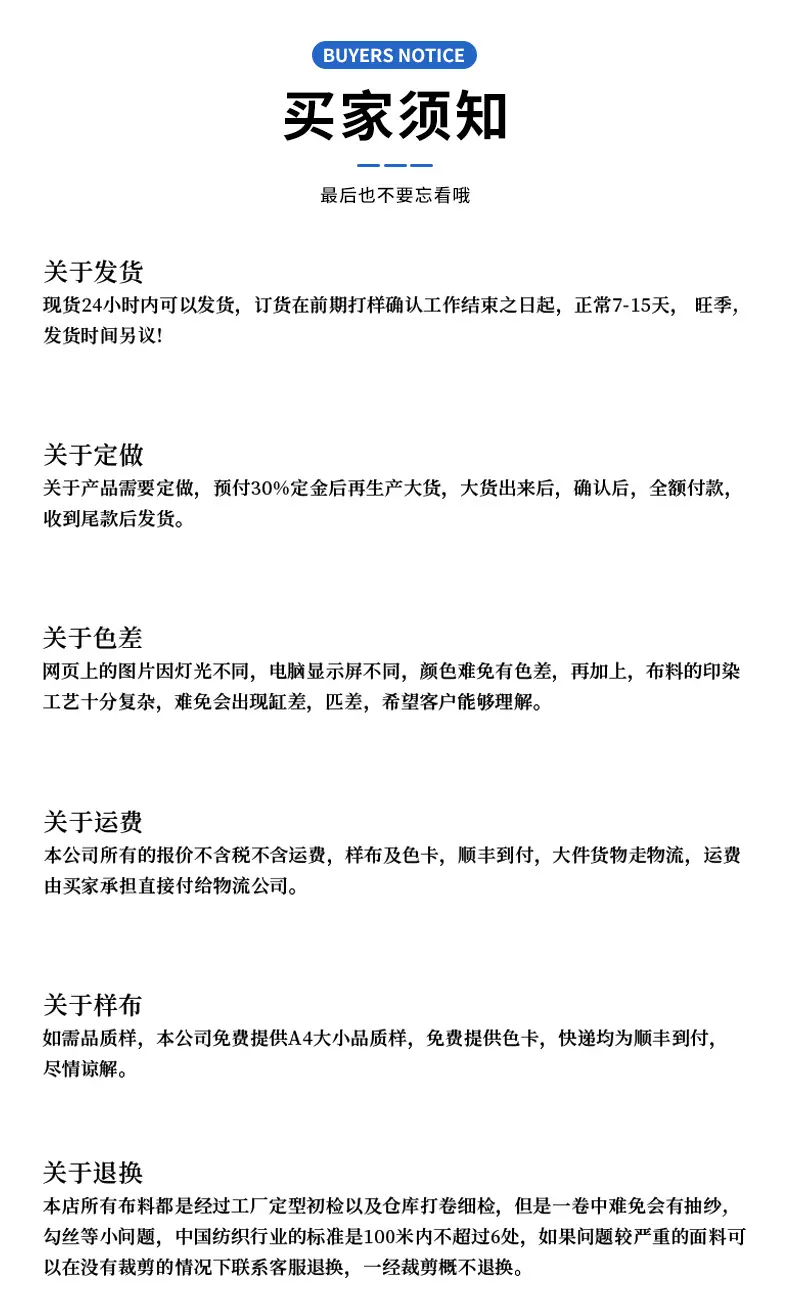 BUYERS NOTICE

买家须知

最后也不要忘看哦

关于发货

现货24小时内可以发货，订货在前期打样确认工作结束之日起，正常7-15天，旺季，发货时间另议!

关于定做

关于产品需要定做，预付30%定金后再生产大货，大货出来后，确认后，全额付款，收到尾款后发货。

关于色差

网页上的图片因灯光不同，电脑显示屏不同，颜色难免有色差，再加上，布料的印染工艺十分复杂，难免会出现缸差，匹差，希望客户能够理解。

关于运费

本公司所有的报价不含税不含运费，样布及色卡，顺丰到付，大件货物走物流，运费由买家承担直接付给物流公司。

关于样布

如需品质样，本公司免费提供A4大小品质样，免费提供色卡，快递均为顺丰到付，尽情谅解。

关于退换

本店所有布料都是经过工厂定型初检以及仓库打卷细检，但是一卷中难免会有抽纱，勾丝等小问题，中国纺织行业的标准是100米内不超过6处，如果问题较严重的面料可以在没有裁剪的情况下联系客服退换，一经裁剪概不退换。